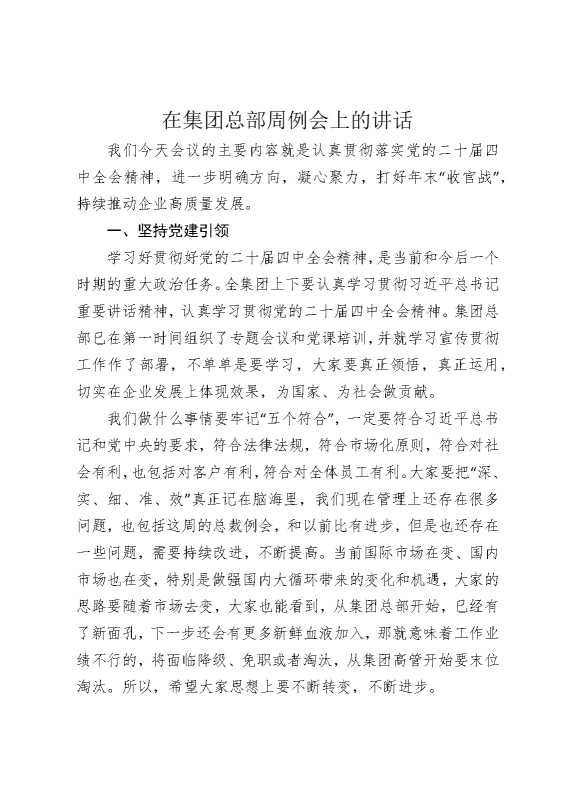 在集团总部周例会上的讲话

我们今天会议的主要内容就是认真贯彻落实党的二十届四中全会精神，进一步明确方向，凝心聚力，打好年末“收官战”，持续推动企业高质量发展。

一、坚持党建引领

学习好贯彻好党的二十届四中全会精神，是当前和今后一个时期的重大政治任务。全集团上下要认真学习贯彻习近平总书记重要讲话精神，认真学习贯彻党的二十届四中全会精神。集团总部已在第一时间组织了专题会议和党课培训，并就学习宣传贯彻工作作了部署，不单单是要学习，大家要真正领悟，真正运用，切实在企业发展上体现效果，为国家、为社会做贡献。

我们做什么事情要牢记“五个符合”，一定要符合习近平总书记和党中央的要求，符合法律法规，符合市场化原则，符合对社会有利，也包括对客户有利，符合对全体员工有利。大家要把“深、实、细、准、效”真正记在脑海里，我们现在管理上还存在很多问题，也包括这周的总裁例会，和以前比有进步，但是也还存在一些问题，需要持续改进，不断提高。当前国际市场在变、国内市场也在变，特别是做强国内大循环带来的变化和机遇，大家的思路要随着市场去变，大家也能看到，从集团总部开始，已经有了新面孔，下一步还会有更多新鲜血液加入，那就意味着工作业绩不行的，将面临降级、免职或者淘汰，从集团高管开始要末位淘汰。所以，希望大家思想上要不断转变，不断进步。